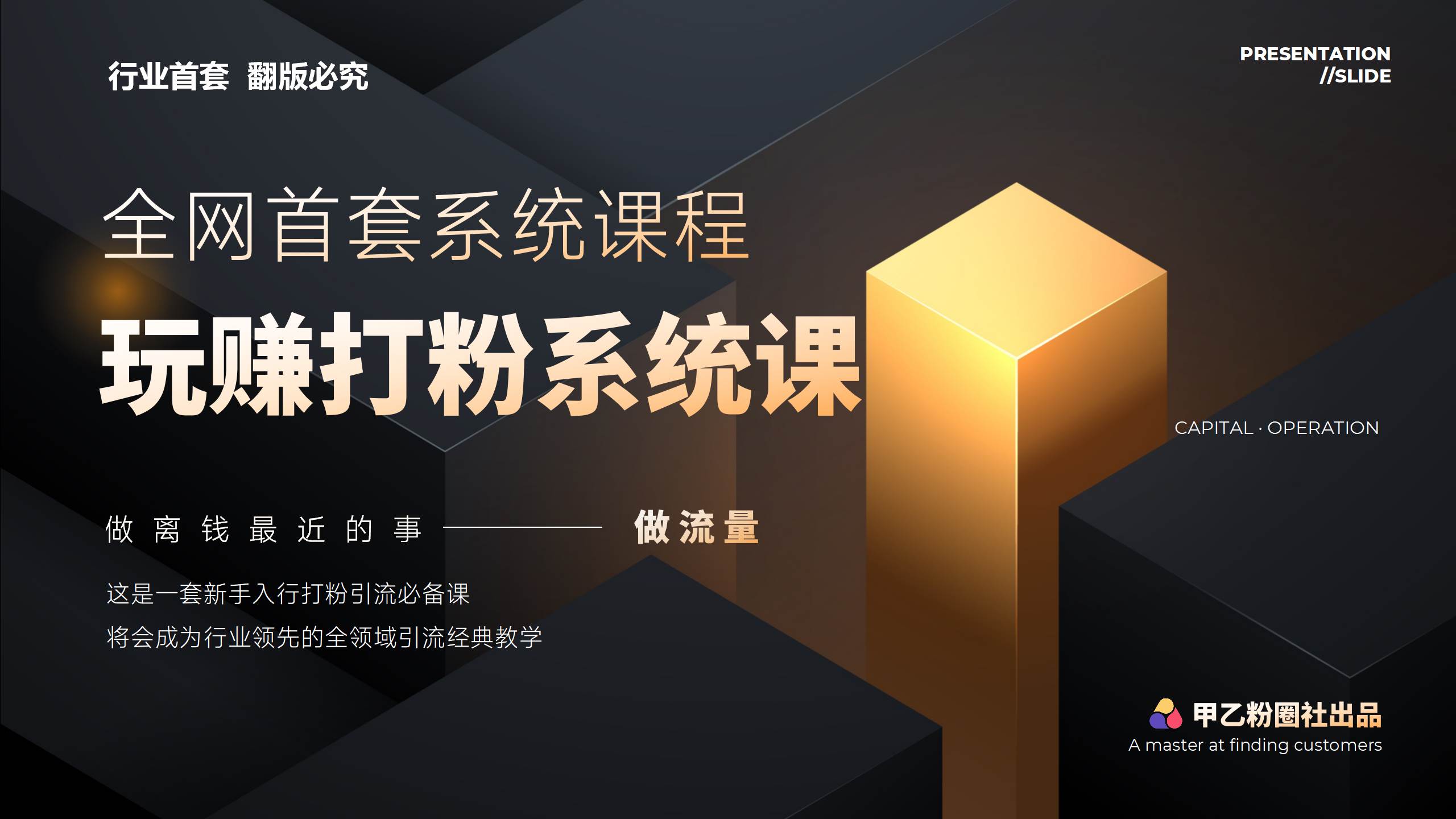 行业首套 翻版必究

PRESENTATION
//SLIDE

全网首套系统课程

玩赚打粉系统课

CAPITAL · OPERATION

做离钱最近的事 —— 做流量

这是一套新手入行打粉引流必备课

将会成为行业领先的全领域引流经典教学

甲乙粉圈社出品
A master at finding customers